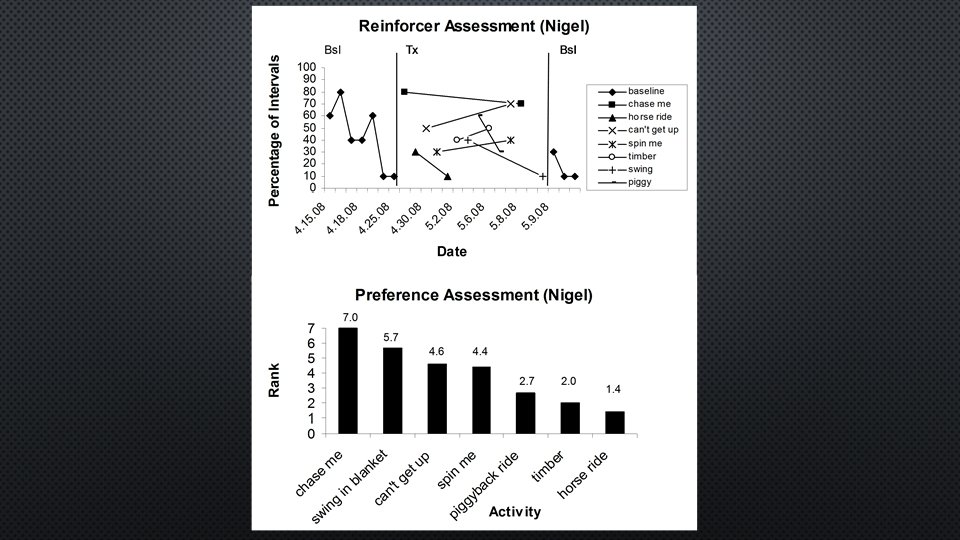 Reinforcer Assessment (Nigel)

Bsl
Tx
Bsl

Percentage of Intervals
100
90
80
70
60
50
40
30
20
10
0

4.15.08
4.18.08
4.25.08
4.30.08
5.2.08
5.6.08
5.8.08
5.9.08

Date

baseline
chase me
horse ride
can't get up
spin me
timber
swing
piggy

Preference Assessment (Nigel)

Rank
7
6
5
4
3
2
1
0

7.0
5.7
4.6
4.4
2.7
2.0
1.4

chase me
swing in blanket
can't get up
spin me
piggyback ride
timber
horse ride

Activity